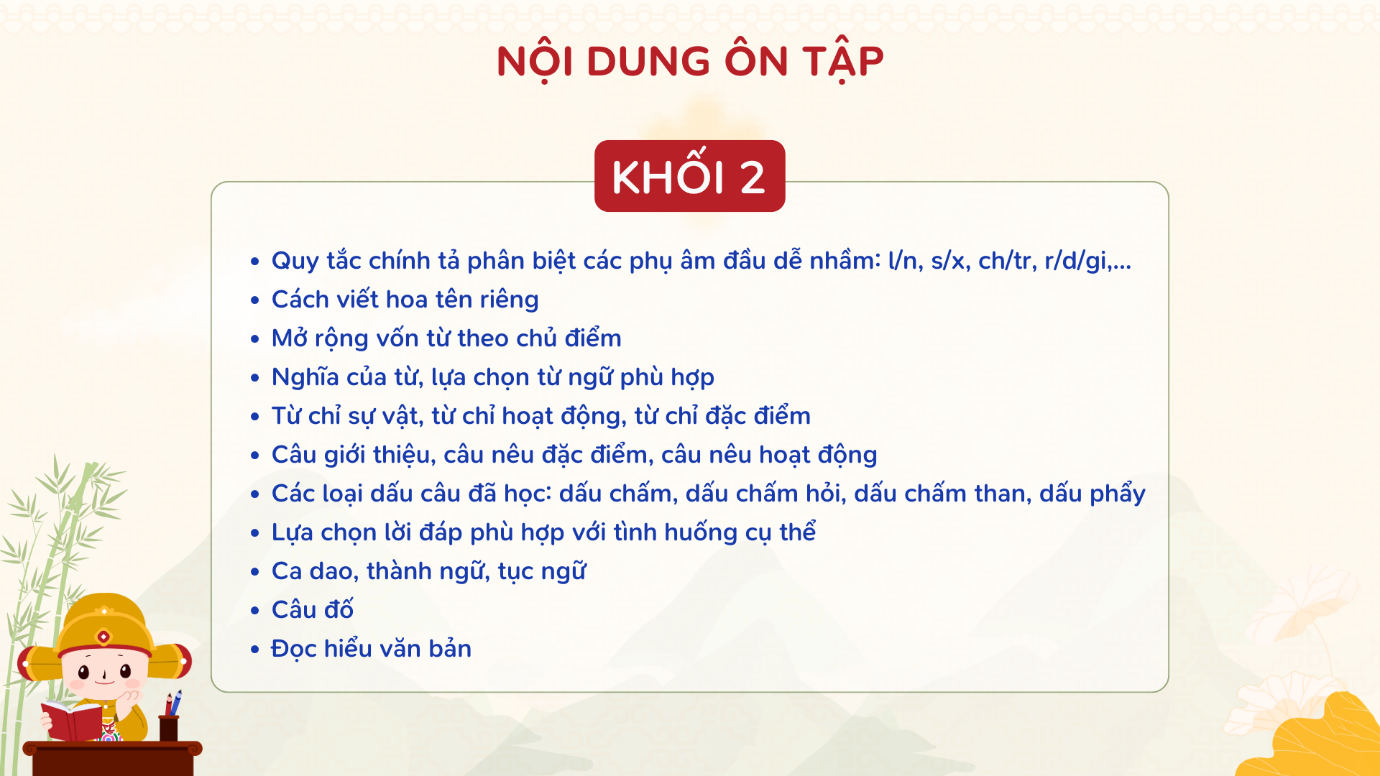 NỘI DUNG ÔN TẬP

KHỐI 2

• Quy tắc chính tả phân biệt các phụ âm đầu dễ nhầm: l/n, s/x, ch/tr, r/d/gi,...
• Cách viết hoa tên riêng
• Mở rộng vốn từ theo chủ điểm
• Nghĩa của từ, lựa chọn từ ngữ phù hợp
• Từ chỉ sự vật, từ chỉ hoạt động, từ chỉ đặc điểm
• Câu giới thiệu, câu nêu đặc điểm, câu nêu hoạt động
• Các loại dấu câu đã học: dấu chấm, dấu chấm hỏi, dấu chấm than, dấu phẩy
• Lựa chọn lời đáp phù hợp với tình huống cụ thể
• Ca dao, thành ngữ, tục ngữ
• Câu đố
• Đọc hiểu văn bản